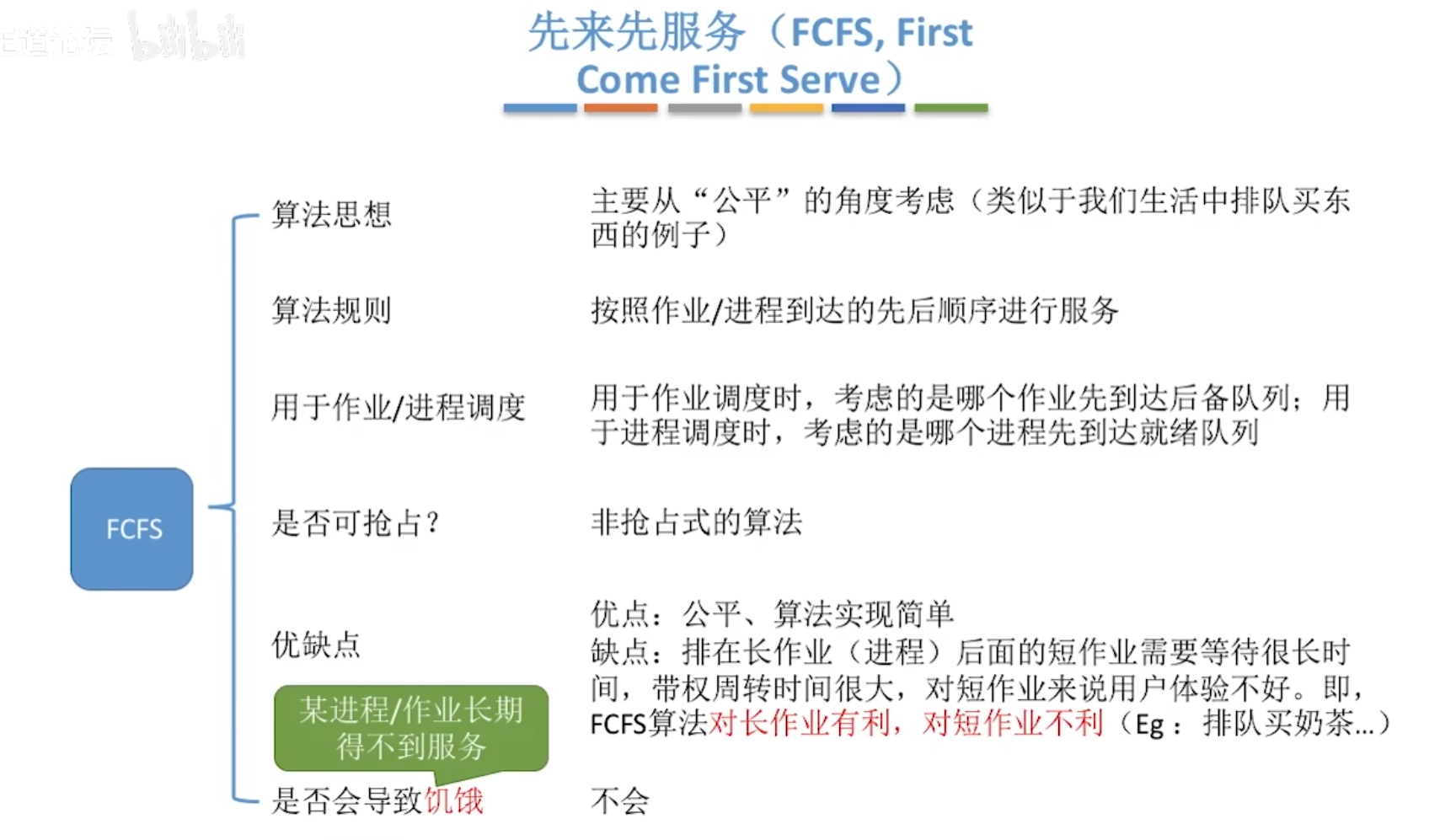 先来先服务（FCFS, First Come First Serve）

FCFS

算法思想

主要从“公平”的角度考虑（类似于我们生活中排队买东西的例子）

算法规则

按照作业/进程到达的先后顺序进行服务

用于作业/进程调度

用于作业调度时，考虑的是哪个作业先到达后备队列；用于进程调度时，考虑的是哪个进程先到达就绪队列

是否可抢占?

非抢占式的算法

优缺点

优点：公平、算法实现简单
缺点：排在长作业（进程）后面的短作业需要等待很长时间，带权周转时间很大，对短作业来说用户体验不好。即，FCFS算法对长作业有利，对短作业不利（Eg：排队买奶茶...）

某进程/作业长期得不到服务

是否会导致饥饿

不会

王道论坛 bilibili